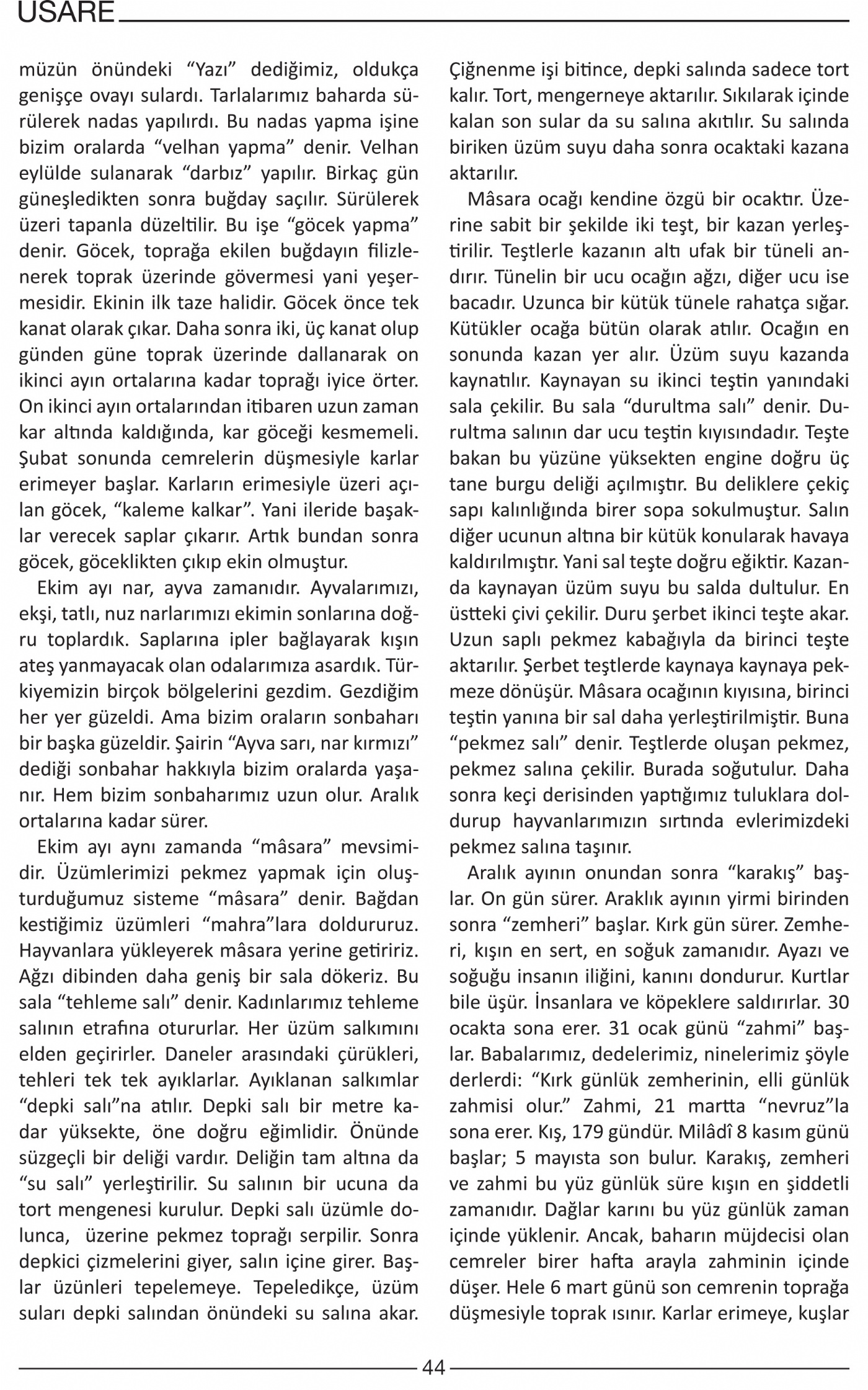 USARE

müzün önündeki “Yazı” dediğimiz, oldukça genişçe ovayı sulardı. Tarlalarımız baharda sürülerek nadas yapılırdı. Bu nadas yapma işine bizim oralarda “velhan yapma” denir. Velhan eylülde sulanarak “darbız” yapılır. Birkaç gün güneşledikten sonra buğday saçılır. Sürülerek üzeri tapanla düzeltilir. Bu işe “göcek yapma” denir. Göcek, toprağa ekilen buğdayın filizlenerek toprak üzerinde gövermesi yani yeşermesidir. Ekinin ilk taze halidir. Göcek önce tek kanat olarak çıkar. Daha sonra iki, üç kanat olup günden güne toprak üzerinde dallanarak on ikinci ayın ortalarına kadar toprağı iyice örter. On ikinci ayın ortalarından itibaren uzun zaman kar altında kaldığında, kar göceği kesmemeli. Şubat sonunda cemrelerin düşmesiyle karlar erimeyer başlar. Karların erimesiyle üzeri açılan göcek, “kaleme kalkar”. Yani ileride başaklar verecek saplar çıkarır. Artık bundan sonra göcek, göceklikten çıkıp ekin olmuştur.

Ekim ayı nar, ayva zamanıdır. Ayvalarımızı, ekşi, tatlı, nuz narlarımızı ekimin sonlarına doğru toplardık. Saplarına ipler bağlayarak kışın ateş yanmayacak olan odalarımıza asardık. Türkiyemizin birçok bölgelerini gezdim. Gezdiğim her yer güzeldi. Ama bizim oraların sonbaharı bir başka güzeldir. Şairin “Ayva sarı, nar kırmızı” dediği sonbahar hakkıyla bizim oralarda yaşanır. Hem bizim sonbaharımız uzun olur. Aralık ortalarına kadar sürer.

Ekim ayı aynı zamanda “mâsara” mevsimidir. Üzümlerimizi pekmez yapmak için oluşturduğumuz sisteme “mâsara” denir. Bağdan kestiğimiz üzümleri “mahra”lara doldururuz. Hayvanlara yükleyerek mâsara yerine getiririz. Ağzı dibinden daha geniş bir sala dökeriz. Bu sala “tehleme salı” denir. Kadınlarımız tehleme salının etrafına otururlar. Her üzüm salkımını elden geçirirler. Daneler arasındaki çürükleri, tehleri tek tek ayıklarlar. Ayıklanan salkımlar “depki salı”na atılır. Depki salı bir metre kadar yüksekte, öne doğru eğimlidir. Önünde süzgeçli bir deliği vardır. Deliğin tam altına da “su salı” yerleştirilir. Su salının bir ucuna da tort mengenesi kurulur. Depki salı üzümle dolunca, üzerine pekmez toprağı serpilir. Sonra depkici çizmelerini giyer, salın içine girer. Başlar üzünleri tepelemeye. Tepeledikçe, üzüm suları depki salından önündeki su salına akar. Çiğnenme işi bitince, depki salında sadece tort kalır. Tort, mengerneye aktarılır. Sıkılarak içinde kalan son sular da su salına akıtılır. Su salında biriken üzüm suyu daha sonra ocaktaki kazana aktarılır.

Mâsara ocağı kendine özgü bir ocaktır. Üzerine sabit bir şekilde iki teşt, bir kazan yerleştirilir. Teştlerle kazanın altı ufak bir tüneli andırır. Tünelin bir ucu ocağın ağzı, diğer ucu ise bacadır. Uzunca bir kütük tünele rahatça sığar. Kütükler ocağa bütün olarak atılır. Ocağın en sonunda kazan yer alır. Üzüm suyu kazanda kaynatılır. Kaynayan su ikinci teştin yanındaki sala çekilir. Bu sala “durultma salı” denir. Durultma salının dar ucu teştin kıyısındadır. Teşte bakan bu yüzüne yüksekten engine doğru üç tane burgu deliği açılmıştır. Bu deliklere çekiç sapı kalınlığında birer sopa sokulmuştur. Salın diğer ucunun altına bir kütük konularak havaya kaldırılmıştır. Yani sal teşte doğru eğiktir. Kazanda kaynayan üzüm suyu bu salda dultulur. En üstteki çivi çekilir. Duru şerbet ikinci teşte akar. Uzun saplı pekmez kabağıyla da birinci teşte aktarılır. Şerbet teştlerde kaynaya kaynaya pekmeze dönüşür. Mâsara ocağının kıyısına, birinci teştin yanına bir sal daha yerleştirilmiştir. Buna “pekmez salı” denir. Teştlerde oluşan pekmez, pekmez salına çekilir. Burada soğutulur. Daha sonra keçi derisinden yaptığımız tuluklara doldurup hayvanlarımızın sırtında evlerimizdeki pekmez salına taşınır.

Aralık ayının onundan sonra “karakış” başlar. On gün sürer. Araklık ayının yirmi birinden sonra “zemheri” başlar. Kırk gün sürer. Zemheri, kışın en sert, en soğuk zamanıdır. Ayazı ve soğuğu insanın iliğini, kanını dondurur. Kurtlar bile üşür. İnsanlara ve köpeklere saldırırlar. 30 ocakta sona erer. 31 ocak günü “zahmi” başlar. Babalarımız, dedelerimiz, ninelerimiz şöyle derlerdi: “Kırk günlük zemherinin, elli günlük zahmisi olur.” Zahmi, 21 martta “nevruz”la sona erer. Kış, 179 gündür. Milâdî 8 kasım günü başlar; 5 mayısta son bulur. Karakış, zemheri ve zahmi bu yüz günlük süre kışın en şiddetli zamanıdır. Dağlar karını bu yüz günlük zaman içinde yüklenir. Ancak, baharın müjdecisi olan cemreler birer hafta arayla zahminin içinde düşer. Hele 6 mart günü son cemrenin toprağa düşmesiyle toprak ısınır. Karlar erimeye, kuşlar

44